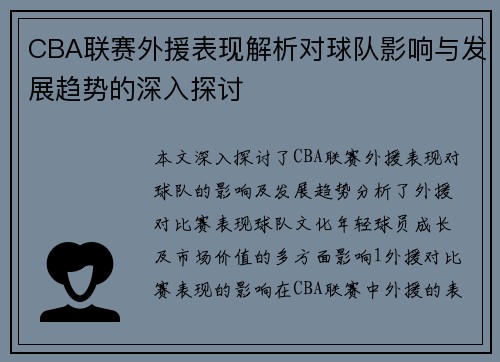 CBA联赛外援表现解析对球队影响与发展趋势的深入探讨

本文深入探讨了CBA联赛外援表现对球队的影响及发展趋势分析了外援对比赛表现球队文化年轻球员成长及市场价值的多方面影响1外援对比赛表现的影响在CBA联赛中外援的表